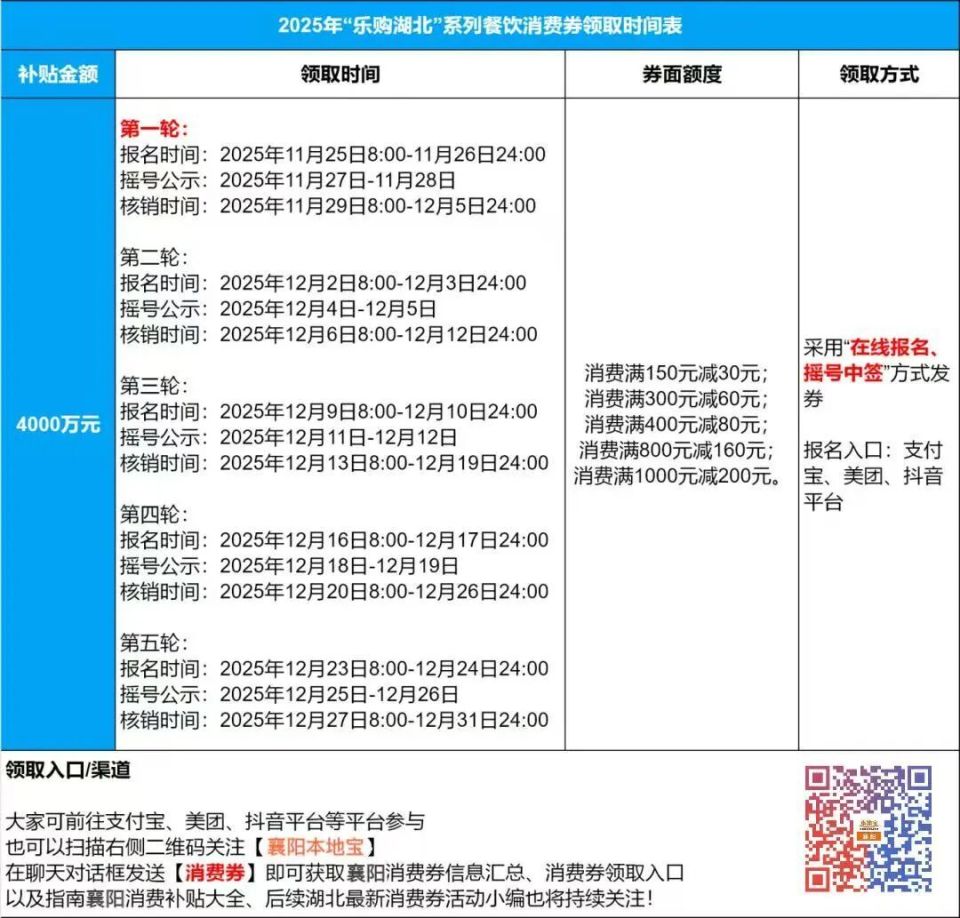 2025年“乐购湖北”系列餐饮消费券领取时间表

| 补贴金额 | 领取时间 | 券面额度 | 领取方式 |
|---|---|---|---|
| 4000万元 | 第一轮：<br>报名时间：2025年11月25日8:00-11月26日24:00<br>摇号公示：2025年11月27日-11月28日<br>核销时间：2025年11月29日8:00-12月5日24:00<br><br>第二轮：<br>报名时间：2025年12月2日8:00-12月3日24:00<br>摇号公示：2025年12月4日-12月5日<br>核销时间：2025年12月6日8:00-12月12日24:00<br><br>第三轮：<br>报名时间：2025年12月9日8:00-12月10日24:00<br>摇号公示：2025年12月11日-12月12日<br>核销时间：2025年12月13日8:00-12月19日24:00<br><br>第四轮：<br>报名时间：2025年12月16日8:00-12月17日24:00<br>摇号公示：2025年12月18日-12月19日<br>核销时间：2025年12月20日8:00-12月26日24:00<br><br>第五轮：<br>报名时间：2025年12月23日8:00-12月24日24:00<br>摇号公示：2025年12月25日-12月26日<br>核销时间：2025年12月27日8:00-12月31日24:00 | 消费满150元减30元；<br>消费满300元减60元；<br>消费满400元减80元；<br>消费满800元减160元；<br>消费满1000元减200元。 | 采用“在线报名、摇号中签”方式发券<br><br>报名入口：支付宝、美团、抖音平台 |

领取入口/渠道

大家可前往支付宝、美团、抖音平台等平台参与
也可以扫描右侧二维码关注【襄阳本地宝】
在聊天对话框发送【消费券】即可获取襄阳消费券信息汇总、消费券领取入口
以及指南襄阳消费补贴大全、后续湖北最新消费券活动小编也将持续关注！